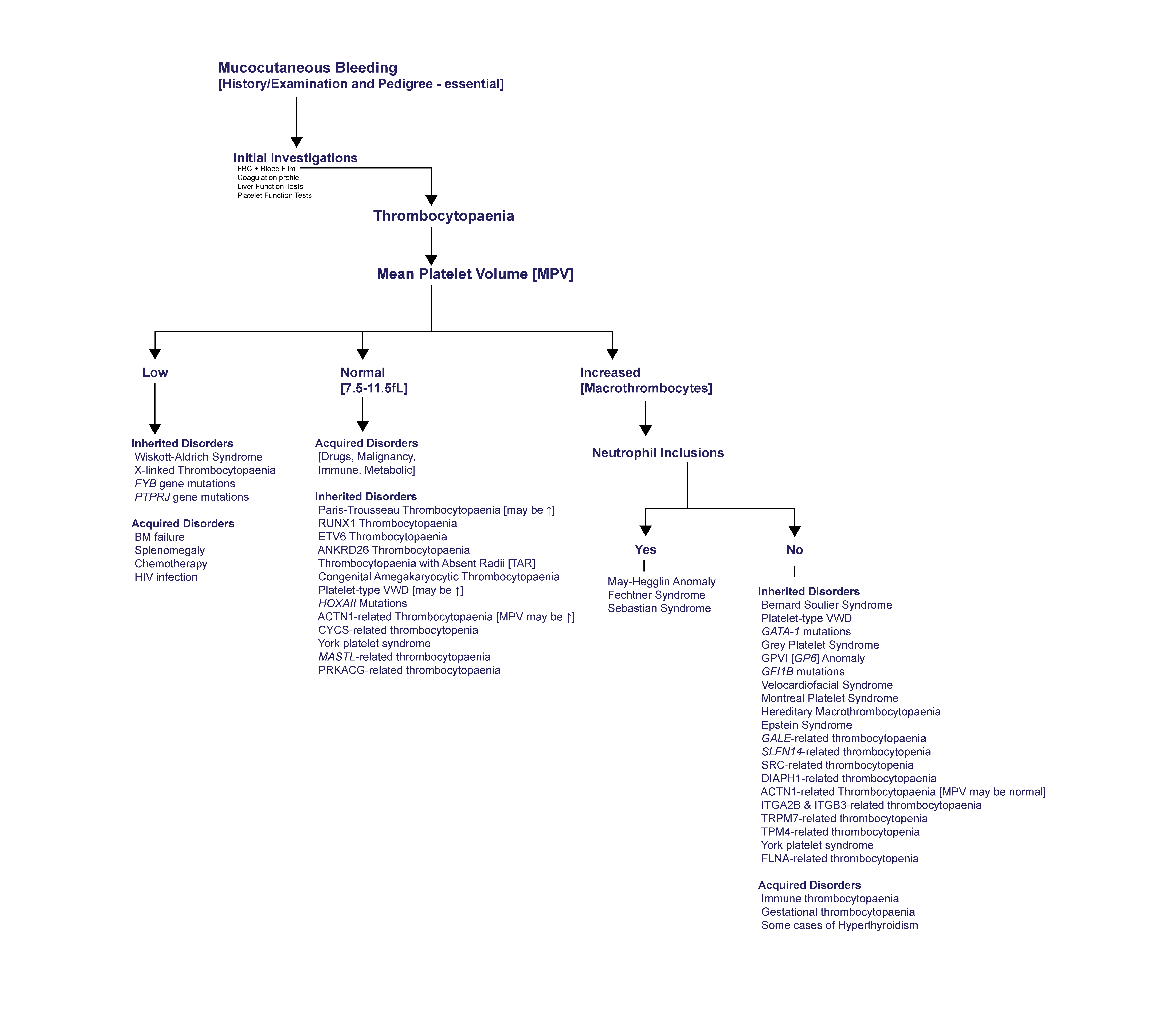 Mucocutaneous Bleeding
[History/Examination and Pedigree - essential]

Initial Investigations
FBC + Blood Film
Coagulation profile
Liver Function Tests
Platelet Function Tests

Thrombocytopaenia

Mean Platelet Volume [MPV]

Low

Inherited Disorders
Wiskott-Aldrich Syndrome
X-linked Thrombocytopaenia
FYB gene mutations
PTPRJ gene mutations

Acquired Disorders
BM failure
Splenomegaly
Chemotherapy
HIV infection

Normal
[7.5-11.5fL]

Acquired Disorders
[Drugs, Malignancy, Immune, Metabolic]

Inherited Disorders
Paris-Trousseau Thrombocytopaenia [may be ↑]
RUNX1 Thrombocytopaenia
ETV6 Thrombocytopaenia
ANKRD26 Thrombocytopaenia
Thrombocytopaenia with Absent Radii [TAR]
Congenital Amegakaryocytic Thrombocytopaenia
Platelet-type VWD [may be ↑]
HOXAII Mutations
ACTN1-related Thrombocytopaenia [MPV may be ↑]
CYCS-related thrombocytopenia
York platelet syndrome
MASTL-related thrombocytopaenia
PRKACG-related thrombocytopaenia

Increased
[Macrothrombocytes]

Neutrophil Inclusions

Yes

May-Hegglin Anomaly
Fechtner Syndrome
Sebastian Syndrome

No

Inherited Disorders
Bernard Soulier Syndrome
Platelet-type VWD
GATA-1 mutations
Grey Platelet Syndrome
GPVI [GP6] Anomaly
GFI1B mutations
Velocardiofacial Syndrome
Montreal Platelet Syndrome
Hereditary Macrothrombocytopaenia
Epstein Syndrome
GALE-related thrombocytopaenia
SLFN14-related thrombocytopenia
SRC-related thrombocytopenia
DIAPH1-related thrombocytopaenia
ACTN1-related Thrombocytopaenia [MPV may be normal]
ITGA2B & ITGB3-related thrombocytopaenia
TRPM7-related thrombocytopenia
TPM4-related thrombocytopenia
York platelet syndrome
FLNA-related thrombocytopenia

Acquired Disorders
Immune thrombocytopaenia
Gestational thrombocytopaenia
Some cases of Hyperthyroidism